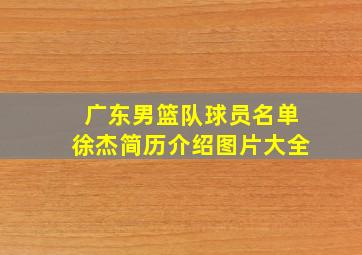 广东男篮队球员名单
徐杰简历介绍图片大全